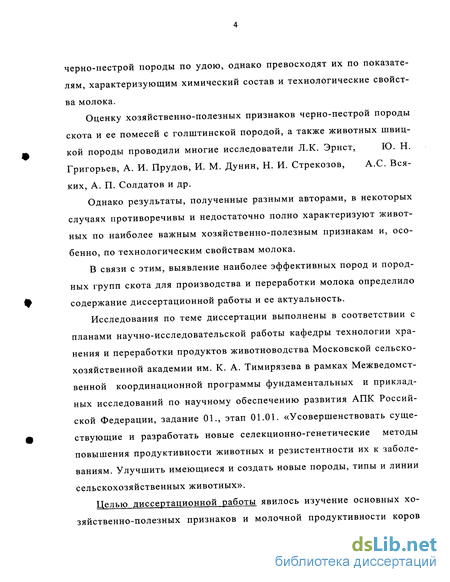 4

черно-пестрой породы по удою, однако превосходят их по показателям, характеризующим химический состав и технологические свойства молока.

Оценку хозяйственно-полезных признаков черно-пестрой породы скота и ее помесей с голштинской породой, а также животных швицкой породы проводили многие исследователи Л.К. Эрнст, Ю. Н. Григорьев, А. И. Прудов, И. М. Дунин, Н. И. Стрекозов, А.С. Всяких, А. П. Солдатов и др.

Однако результаты, полученные разными авторами, в некоторых случаях противоречивы и недостаточно полно характеризуют животных по наиболее важным хозяйственно-полезным признакам и, особенно, по технологическим свойствам молока.

В связи с этим, выявление наиболее эффективных пород и породных групп скота для производства и переработки молока определило содержание диссертационной работы и ее актуальность.

Исследования по теме диссертации выполнены в соответствии с планами научно-исследовательской работы кафедры технологии хранения и переработки продуктов животноводства Московской сельскохозяйственной академии им. К. А. Тимирязева в рамках Межведомственной координационной программы фундаментальных и прикладных исследований по научному обеспечению развития АПК Российской Федерации, задание 01., этап 01.01. «Усовершенствовать существующие и разработать новые селекционно-генетические методы повышения продуктивности животных и резистентности их к заболеваниям. Улучшить имеющиеся и создать новые породы, типы и линии сельскохозяйственных животных».

Целью диссертационной работы явилось изучение основных хозяйственно-полезных признаков и молочной продуктивности коров

dsLib.net
библиотека диссертаций